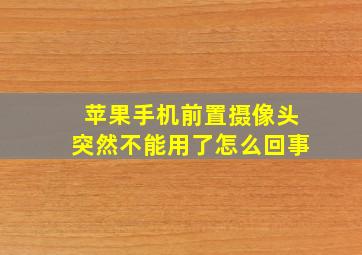 苹果手机前置摄像头
突然不能用了怎么回事